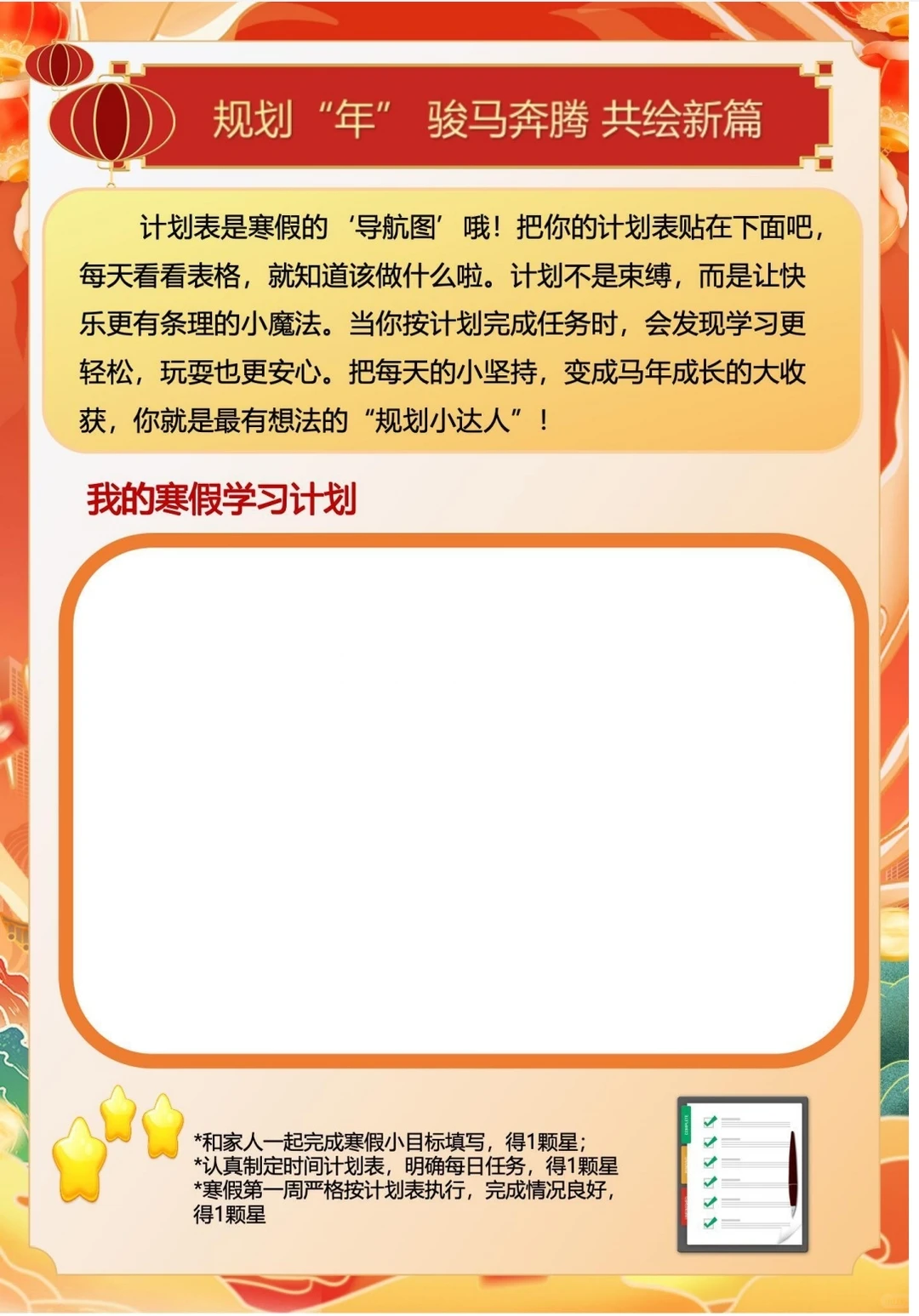 规划“年” 骏马奔腾 共绘新篇

计划表是寒假的‘导航图’哦！把你的计划表贴在下面吧，每天看看表格，就知道该做什么啦。计划不是束缚，而是让快乐更有条理的小魔法。当你按计划完成任务时，会发现学习更轻松，玩耍也更安心。把每天的小坚持，变成马年成长的大收获，你就是最有想法的“规划小达人”！

我的寒假学习计划

*和家人一起完成寒假小目标填写，得1颗星；
*认真制定时间计划表，明确每日任务，得1颗星
*寒假第一周严格按计划表执行，完成情况良好，得1颗星